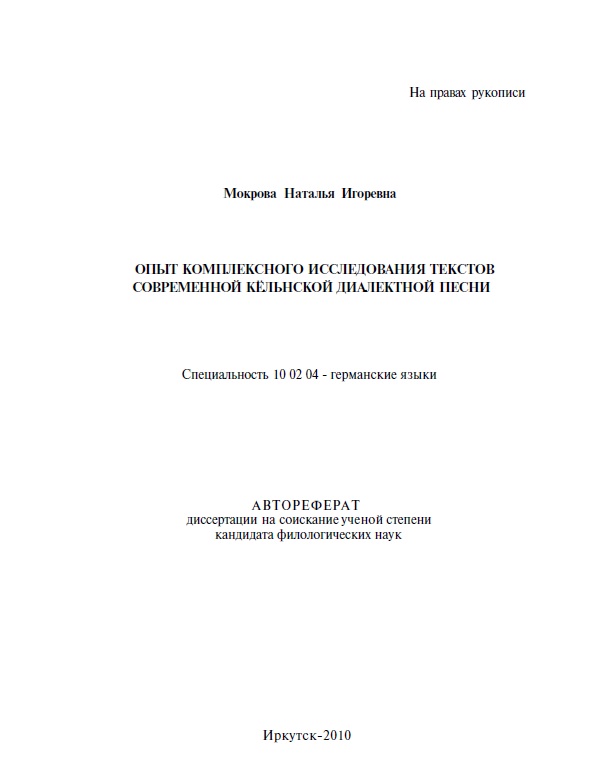 На правах рукописи

Мокрова Наталья Игоревна

ОПЫТ КОМПЛЕКСНОГО ИССЛЕДОВАНИЯ ТЕКСТОВ СОВРЕМЕННОЙ КЁЛЬНСКОЙ ДИАЛЕКТНОЙ ПЕСНИ

Специальность 10 02 04 - германские языки

АВТОРЕФЕРАТ
диссертации на соискание ученой степени кандидата филологических наук

Иркутск-2010